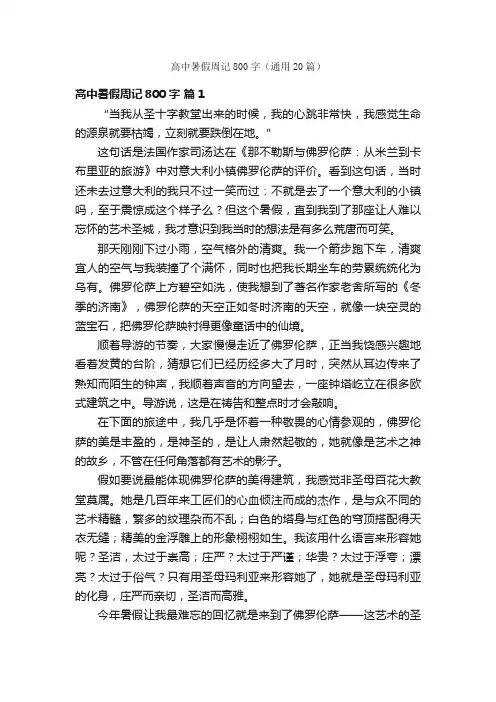 高中暑假周记 800 字（通用 20 篇）

高中暑假周记 800 字 篇 1

“当我从圣十字教堂出来的时候，我的心跳非常快，我感觉生命的源泉就要枯竭，立刻就要跌倒在地。”

这句话是法国作家司汤达在《那不勒斯与佛罗伦萨：从米兰到卡布里亚的旅游》中对意大利小镇佛罗伦萨的评价。看到这句话，当时还未去过意大利的我只不过一笑而过：不就是去了一个意大利的小镇吗，至于震惊成这个样子么？但这个暑假，直到我到了那座让人难以忘怀的艺术圣城，我才意识到我当时的想法是有多么荒唐而可笑。

那天刚刚下过小雨，空气格外的清爽。我一个箭步跑下车，清爽宜人的空气与我装撞了个满怀，同时也把我长期坐车的劳累统统化为乌有。佛罗伦萨上方碧空如洗，使我想到了著名作家老舍所写的《冬季的济南》，佛罗伦萨的天空正如冬时济南的天空，就像一块空灵的蓝宝石，把佛罗伦萨映衬得更像童话中的仙境。

顺着导游的节奏，大家慢慢走近了佛罗伦萨，正当我饶感兴趣地看着发黄的台阶，猜想它们已经历经多大了月时，突然从耳边传来了熟知而陌生的钟声，我顺着声音的方向望去，一座钟塔屹立在很多欧式建筑之中。导游说，这是在祷告和整点时才会敲响。

在下面的旅途中，我几乎是怀着一种敬畏的心情参观的，佛罗伦萨的美是丰盈的，是神圣的，是让人肃然起敬的，她就像是艺术之神的故乡，不管在任何角落都有艺术的影子。

假如要说最能体现佛罗伦萨的美得建筑，我感觉非圣母百花大教堂莫属。她是几百年来工匠们的心血倾注而成的杰作，是与众不同的艺术精髓，繁多的纹理杂而不乱；白色的塔身与红色的穹顶搭配得天衣无缝；精美的金浮雕上的形象栩栩如生。我该用什么语言来形容她呢？圣洁，太过于崇高；庄严？太过于严谨；华贵？太过于浮夸；漂亮？太过于俗气？只有用圣母玛利亚来形容她了，她就是圣母玛利亚的化身，庄严而亲切，圣洁而高雅。

今年暑假让我最难忘的回忆就是来到了佛罗伦萨——这艺术的圣